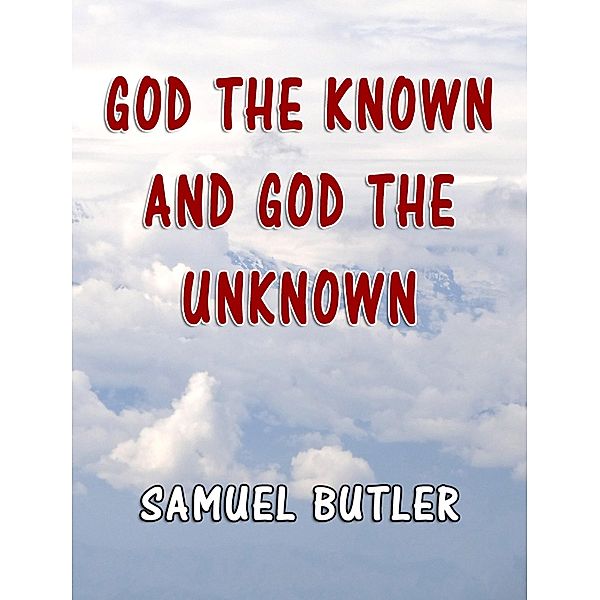 GOD THE KNOWN AND GOD THE UNKNOWN

SAMUEL BUTLER